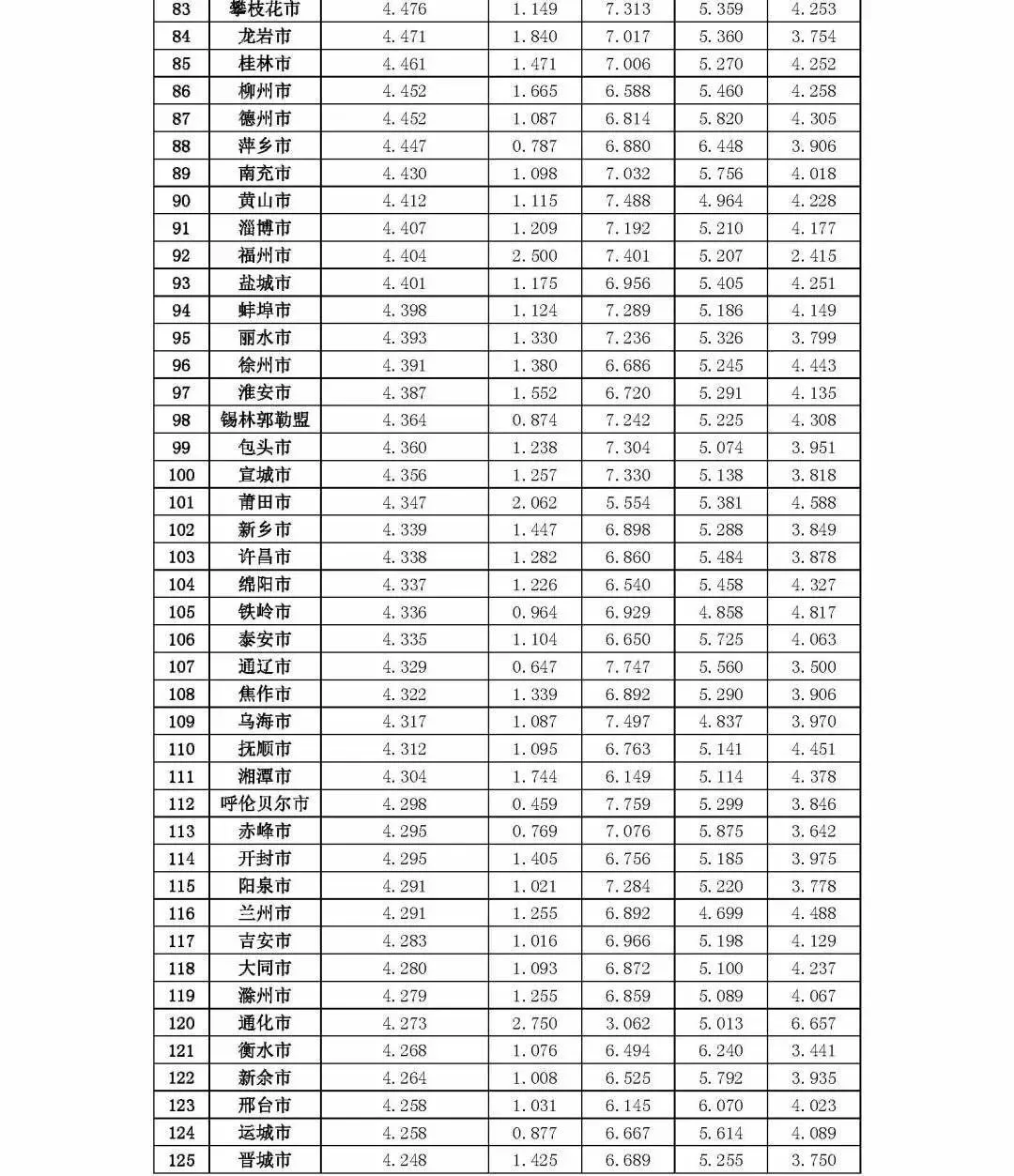 | 83 | 攀枝花市 | 4.476 | 1.149 | 7.313 | 5.359 | 4.253 |
|---|---|---|---|---|---|---|
| 84 | 龙岩市 | 4.471 | 1.840 | 7.017 | 5.360 | 3.754 |
| 85 | 桂林市 | 4.461 | 1.471 | 7.006 | 5.270 | 4.252 |
| 86 | 柳州市 | 4.452 | 1.665 | 6.588 | 5.460 | 4.258 |
| 87 | 德州市 | 4.452 | 1.087 | 6.814 | 5.820 | 4.305 |
| 88 | 萍乡市 | 4.447 | 0.787 | 6.880 | 6.448 | 3.906 |
| 89 | 南充市 | 4.430 | 1.098 | 7.032 | 5.756 | 4.018 |
| 90 | 黄山市 | 4.412 | 1.115 | 7.488 | 4.964 | 4.228 |
| 91 | 淄博市 | 4.407 | 1.209 | 7.192 | 5.210 | 4.177 |
| 92 | 福州市 | 4.404 | 2.500 | 7.401 | 5.207 | 2.415 |
| 93 | 盐城市 | 4.401 | 1.175 | 6.956 | 5.405 | 4.251 |
| 94 | 蚌埠市 | 4.398 | 1.124 | 7.289 | 5.186 | 4.149 |
| 95 | 丽水市 | 4.393 | 1.330 | 7.236 | 5.326 | 3.799 |
| 96 | 徐州市 | 4.391 | 1.380 | 6.686 | 5.245 | 4.443 |
| 97 | 淮安市 | 4.387 | 1.552 | 6.720 | 5.291 | 4.135 |
| 98 | 锡林郭勒盟 | 4.364 | 0.874 | 7.242 | 5.225 | 4.308 |
| 99 | 包头市 | 4.360 | 1.238 | 7.304 | 5.074 | 3.951 |
| 100 | 宣城市 | 4.356 | 1.257 | 7.330 | 5.138 | 3.818 |
| 101 | 莆田市 | 4.347 | 2.062 | 5.554 | 5.381 | 4.588 |
| 102 | 新乡市 | 4.339 | 1.447 | 6.898 | 5.288 | 3.849 |
| 103 | 许昌市 | 4.338 | 1.282 | 6.860 | 5.484 | 3.878 |
| 104 | 绵阳市 | 4.337 | 1.226 | 6.540 | 5.458 | 4.327 |
| 105 | 铁岭市 | 4.336 | 0.964 | 6.929 | 4.858 | 4.817 |
| 106 | 泰安市 | 4.335 | 1.104 | 6.650 | 5.725 | 4.063 |
| 107 | 通辽市 | 4.329 | 0.647 | 7.747 | 5.560 | 3.500 |
| 108 | 焦作市 | 4.322 | 1.339 | 6.892 | 5.290 | 3.906 |
| 109 | 乌海市 | 4.317 | 1.087 | 7.497 | 4.837 | 3.970 |
| 110 | 抚顺市 | 4.312 | 1.095 | 6.763 | 5.141 | 4.451 |
| 111 | 湘潭市 | 4.304 | 1.744 | 6.149 | 5.114 | 4.378 |
| 112 | 呼伦贝尔市 | 4.298 | 0.459 | 7.759 | 5.299 | 3.846 |
| 113 | 赤峰市 | 4.295 | 0.769 | 7.076 | 5.875 | 3.642 |
| 114 | 开封市 | 4.295 | 1.405 | 6.756 | 5.185 | 3.975 |
| 115 | 阳泉市 | 4.291 | 1.021 | 7.284 | 5.220 | 3.778 |
| 116 | 兰州市 | 4.291 | 1.255 | 6.892 | 4.699 | 4.488 |
| 117 | 吉安市 | 4.283 | 1.016 | 6.966 | 5.198 | 4.129 |
| 118 | 大同市 | 4.280 | 1.093 | 6.872 | 5.100 | 4.237 |
| 119 | 滁州市 | 4.279 | 1.255 | 6.859 | 5.089 | 4.067 |
| 120 | 通化市 | 4.273 | 2.750 | 3.062 | 5.013 | 6.657 |
| 121 | 衡水市 | 4.268 | 1.076 | 6.494 | 6.240 | 3.441 |
| 122 | 新余市 | 4.264 | 1.008 | 6.525 | 5.792 | 3.935 |
| 123 | 邢台市 | 4.258 | 1.031 | 6.145 | 6.070 | 4.023 |
| 124 | 运城市 | 4.258 | 0.877 | 6.667 | 5.614 | 4.089 |
| 125 | 晋城市 | 4.248 | 1.425 | 6.689 | 5.255 | 3.750 |